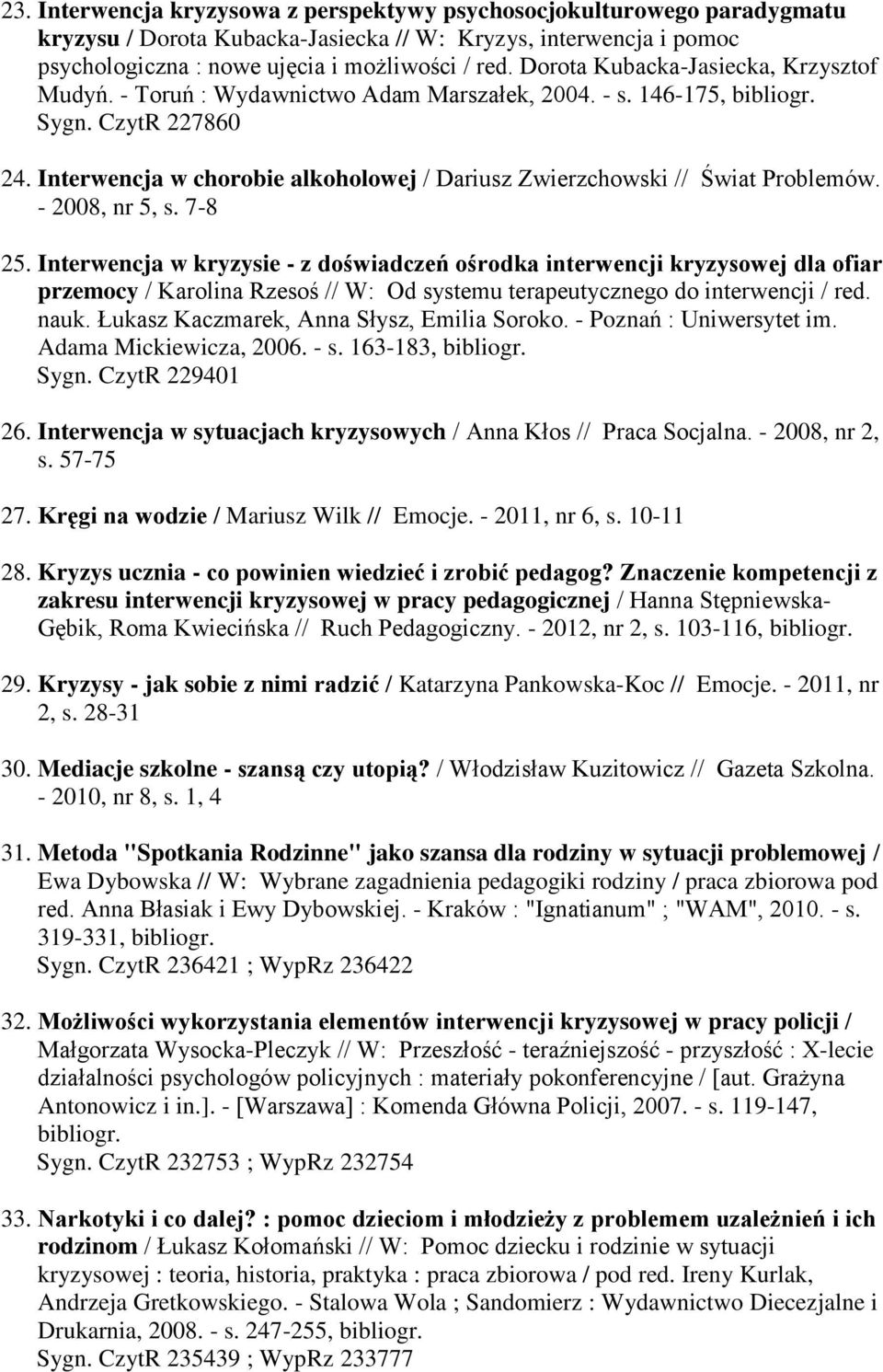 23. Interwencja kryzysowa z perspektywy psychosocjokulturowego paradygmatu kryzysu / Dorota Kubacka-Jasiecka // W: Kryzys, interwencja i pomoc psychologiczna : nowe ujęcia i możliwości / red. Dorota Kubacka-Jasiecka, Krzysztof Mudyń. - Toruń : Wydawnictwo Adam Marszałek, 2004. - s. 146-175, bibliogr.
Sygn. CzytR 227860

24. Interwencja w chorobie alkoholowej / Dariusz Zwierzchowski // Świat Problemów. - 2008, nr 5, s. 7-8

25. Interwencja w kryzysie - z doświadczeń ośrodka interwencji kryzysowej dla ofiar przemocy / Karolina Rzesoś // W: Od systemu terapeutycznego do interwencji / red. nauk. Łukasz Kaczmarek, Anna Słysz, Emilia Soroko. - Poznań : Uniwersytet im. Adama Mickiewicza, 2006. - s. 163-183, bibliogr.
Sygn. CzytR 229401

26. Interwencja w sytuacjach kryzysowych / Anna Kłos // Praca Socjalna. - 2008, nr 2, s. 57-75

27. Kręgi na wodzie / Mariusz Wilk // Emocje. - 2011, nr 6, s. 10-11

28. Kryzys ucznia - co powinien wiedzieć i zrobić pedagog? Znaczenie kompetencji z zakresu interwencji kryzysowej w pracy pedagogicznej / Hanna Stępniewska-Gębik, Roma Kwiecińska // Ruch Pedagogiczny. - 2012, nr 2, s. 103-116, bibliogr.

29. Kryzysy - jak sobie z nimi radzić / Katarzyna Pankowska-Koc // Emocje. - 2011, nr 2, s. 28-31

30. Mediacje szkolne - szansą czy utopią? / Włodzisław Kuzitowicz // Gazeta Szkolna. - 2010, nr 8, s. 1, 4

31. Metoda "Spotkania Rodzinne" jako szansa dla rodziny w sytuacji problemowej / Ewa Dybowska // W: Wybrane zagadnienia pedagogiki rodziny / praca zbiorowa pod red. Anna Błasiak i Ewy Dybowskiej. - Kraków : "Ignatianum" ; "WAM", 2010. - s. 319-331, bibliogr.
Sygn. CzytR 236421 ; WypRz 236422

32. Możliwości wykorzystania elementów interwencji kryzysowej w pracy policji / Małgorzata Wysocka-Pleczyk // W: Przeszłość - teraźniejszość - przyszłość : X-lecie działalności psychologów policyjnych : materiały pokonferencyjne / [aut. Grażyna Antonowicz i in.]. - [Warszawa] : Komenda Główna Policji, 2007. - s. 119-147, bibliogr.
Sygn. CzytR 232753 ; WypRz 232754

33. Narkotyki i co dalej? : pomoc dzieciom i młodzieży z problemem uzależnień i ich rodzinom / Łukasz Kołomański // W: Pomoc dziecku i rodzinie w sytuacji kryzysowej : teoria, historia, praktyka : praca zbiorowa / pod red. Ireny Kurlak, Andrzeja Gretkowskiego. - Stalowa Wola ; Sandomierz : Wydawnictwo Diecezjalne i Drukarnia, 2008. - s. 247-255, bibliogr.
Sygn. CzytR 235439 ; WypRz 233777